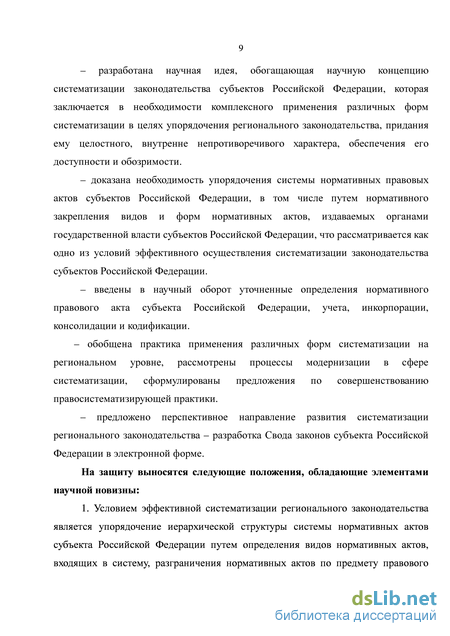 9

– разработана научная идея, обогащающая научную концепцию систематизации законодательства субъектов Российской Федерации, которая заключается в необходимости комплексного применения различных форм систематизации в целях упорядочения регионального законодательства, придания ему целостного, внутренне непротиворечивого характера, обеспечения его доступности и обозримости.

– доказана необходимость упорядочения системы нормативных правовых актов субъектов Российской Федерации, в том числе путем нормативного закрепления видов и форм нормативных актов, издаваемых органами государственной власти субъектов Российской Федерации, что рассматривается как одно из условий эффективного осуществления систематизации законодательства субъектов Российской Федерации.

– введены в научный оборот уточненные определения нормативного правового акта субъекта Российской Федерации, учета, инкорпорации, консолидации и кодификации.

– обобщена практика применения различных форм систематизации на региональном уровне, рассмотрены процессы модернизации в сфере систематизации, сформулированы предложения по совершенствованию правосистематизирующей практики.

– предложено перспективное направление развития систематизации регионального законодательства – разработка Свода законов субъекта Российской Федерации в электронной форме.

На защиту выносятся следующие положения, обладающие элементами научной новизны:

1. Условием эффективной систематизации регионального законодательства является упорядочение иерархической структуры системы нормативных актов субъекта Российской Федерации путем определения видов нормативных актов, входящих в систему, разграничения нормативных актов по предмету правового

dsLib.net
библиотека диссертаций